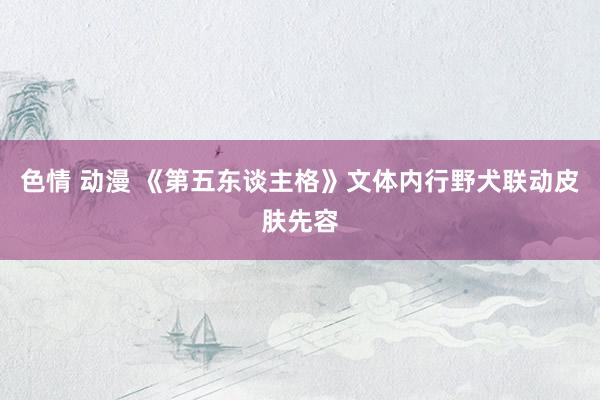 色情 动漫 《第五东谈主格》文体内行野犬联动皮肤先容